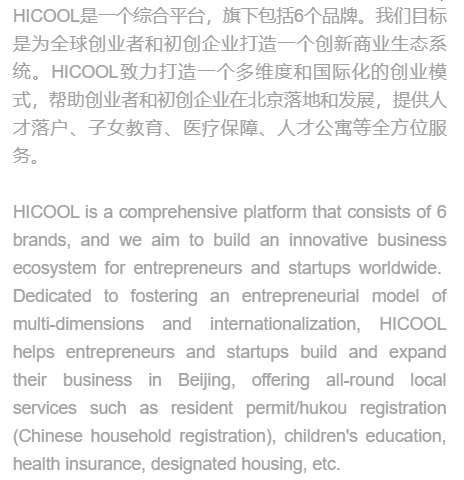 HICOOL是一个综合平台，旗下包括6个品牌。我们目标是为全球创业者和初创企业打造一个创新商业生态系统。HICOOL致力打造一个多维度和国际化的创业模式，帮助创业者和初创企业在北京落地和发展，提供人才落户、子女教育、医疗保障、人才公寓等全方位服务。

HICOOL is a comprehensive platform that consists of 6 brands, and we aim to build an innovative business ecosystem for entrepreneurs and startups worldwide. Dedicated to fostering an entrepreneurial model of multi-dimensions and internationalization, HICOOL helps entrepreneurs and startups build and expand their business in Beijing, offering all-round local services such as resident permit/hukou registration (Chinese household registration), children's education, health insurance, designated housing, etc.